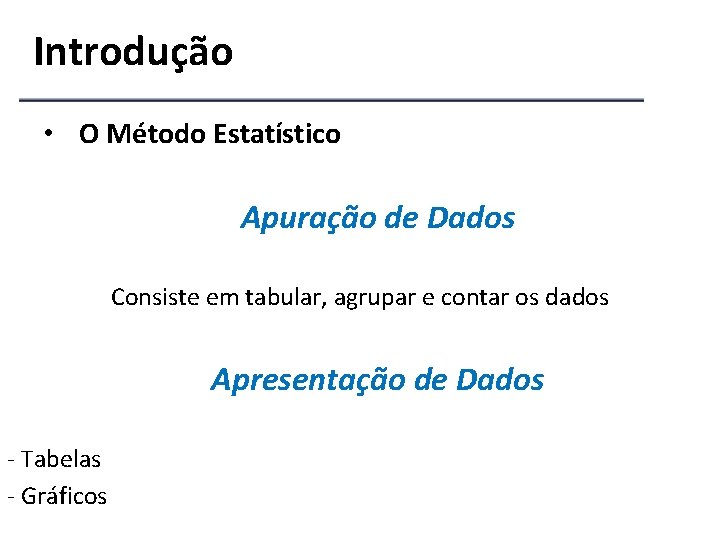 Introdução

• O Método Estatístico

Apuração de Dados

Consiste em tabular, agrupar e contar os dados

Apresentação de Dados

- Tabelas
- Gráficos